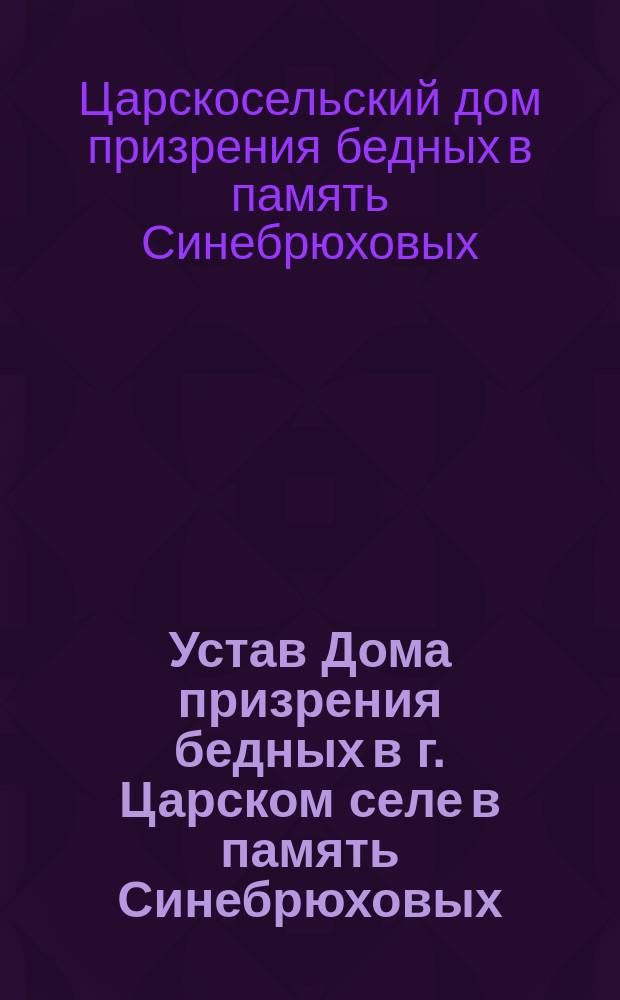 Царскосельский дом призрения бедных в память Синебрюховых

Устав Дома призрения бедных в г. Царском селе в память Синебрюховых